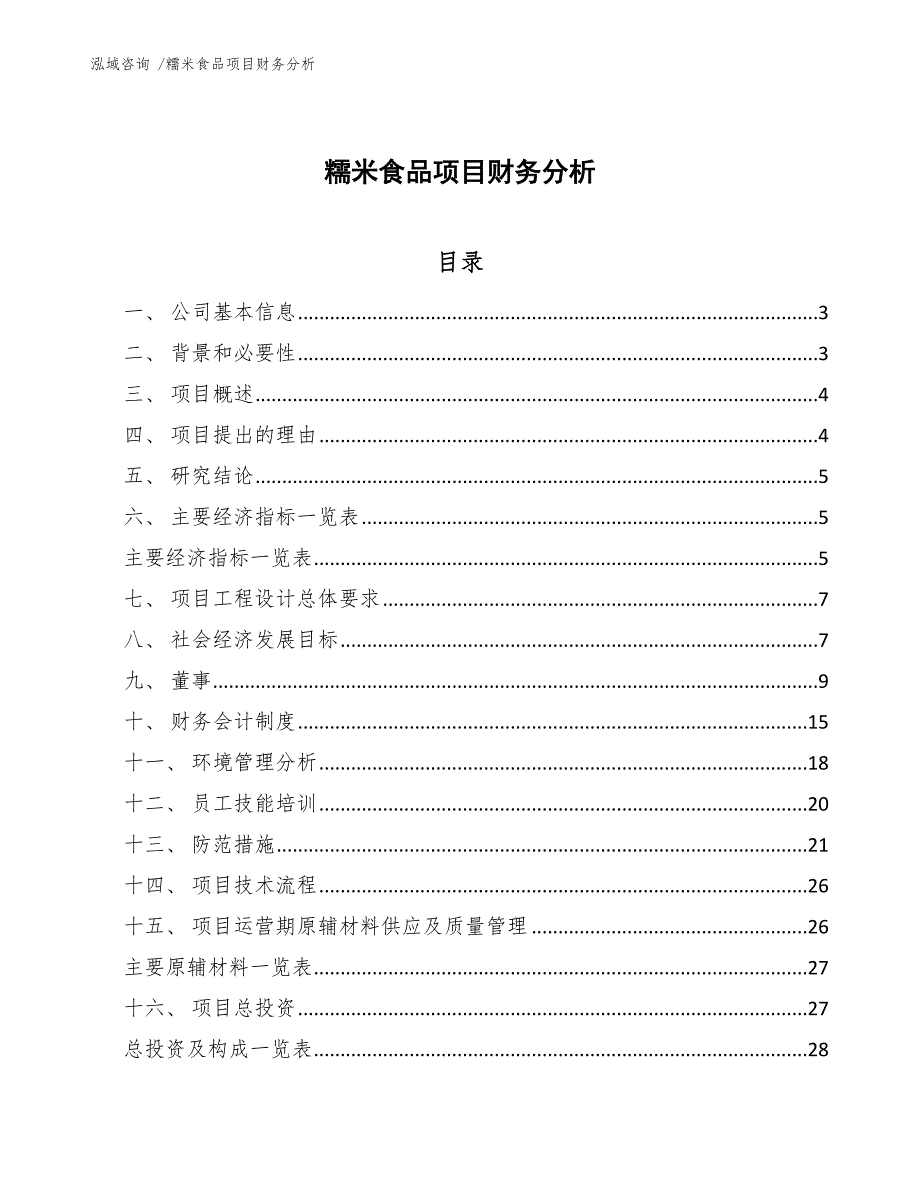 泓域咨询 /糯米食品项目财务分析

糯米食品项目财务分析

目录

一、 公司基本信息......3
二、 背景和必要性......3
三、 项目概述......4
四、 项目提出的理由......4
五、 研究结论......5
六、 主要经济指标一览表......5
主要经济指标一览表......5
七、 项目工程设计总体要求......7
八、 社会经济发展目标......7
九、 董事......9
十、 财务会计制度......15
十一、 环境管理分析......18
十二、 员工技能培训......20
十三、 防范措施......21
十四、 项目技术流程......26
十五、 项目运营期原辅材料供应及质量管理......26
主要原辅材料一览表......27
十六、 项目总投资......27
总投资及构成一览表......28